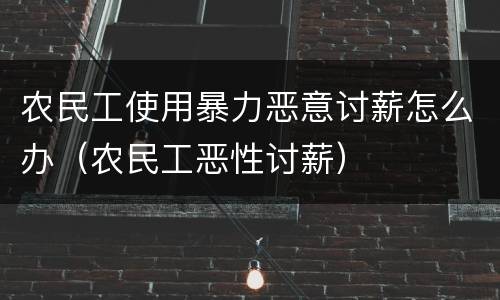 农民工使用暴力恶意讨薪怎么办（农民工恶性讨薪）